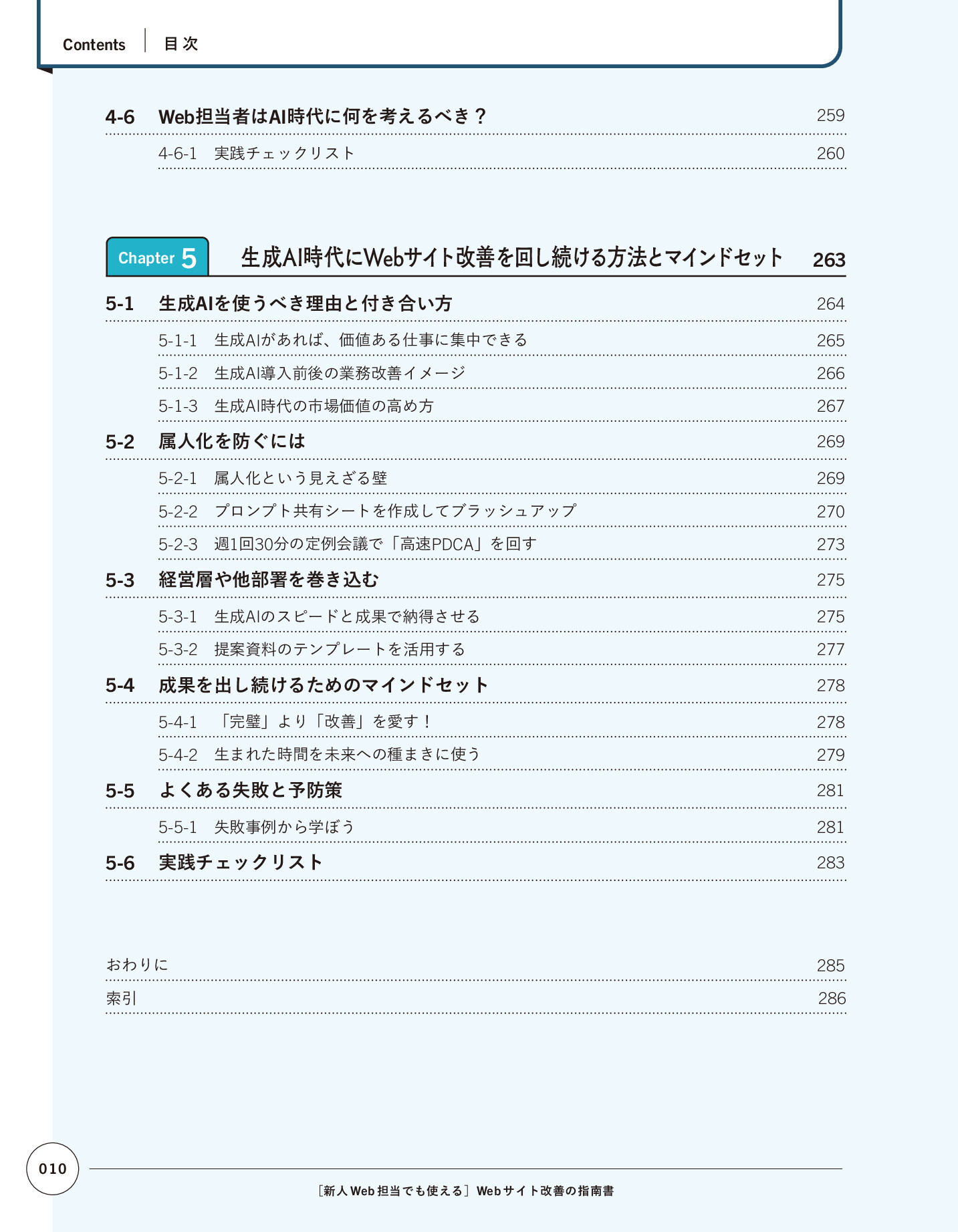 Contents　目次

4-6　Web担当者はAI時代に何を考えるべき？　259

4-6-1　実践チェックリスト　260

Chapter 5　生成AI時代にWebサイト改善を回し続ける方法とマインドセット　263

5-1　生成AIを使うべき理由と付き合い方　264

5-1-1　生成AIがあれば、価値ある仕事に集中できる　265

5-1-2　生成AI導入前後の業務改善イメージ　266

5-1-3　生成AI時代の市場価値の高め方　267

5-2　属人化を防ぐには　269

5-2-1　属人化という見えざる壁　269

5-2-2　プロンプト共有シートを作成してブラッシュアップ　270

5-2-3　週1回30分の定例会議で「高速PDCA」を回す　273

5-3　経営層や他部署を巻き込む　275

5-3-1　生成AIのスピードと成果で納得させる　275

5-3-2　提案資料のテンプレートを活用する　277

5-4　成果を出し続けるためのマインドセット　278

5-4-1　「完璧」より「改善」を愛す！　278

5-4-2　生まれた時間を未来への種まきに使う　279

5-5　よくある失敗と予防策　281

5-5-1　失敗事例から学ぼう　281

5-6　実践チェックリスト　283

おわりに　285

索引　286

010

［新人Web担当でも使える］Webサイト改善の指南書